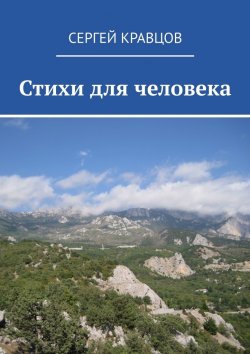 СЕРГЕЙ КРАВЦОВ

Стихи для человека